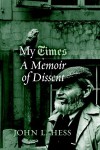 My Times
A Memoir of Dissent

JOHN L. HESS